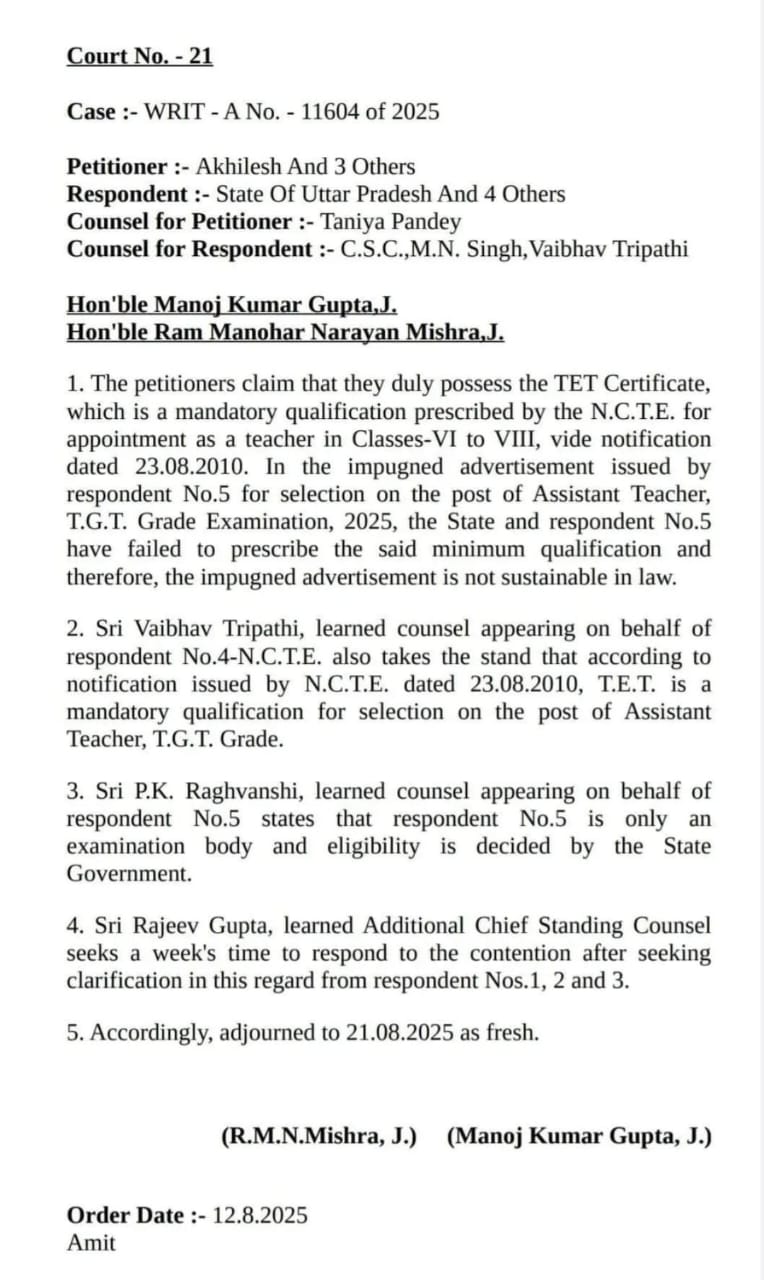 Court No. - 21

Case :- WRIT - A No. - 11604 of 2025

Petitioner :- Akhilesh And 3 Others
Respondent :- State Of Uttar Pradesh And 4 Others
Counsel for Petitioner :- Taniya Pandey
Counsel for Respondent :- C.S.C.,M.N. Singh,Vaibhav Tripathi

Hon'ble Manoj Kumar Gupta,J.
Hon'ble Ram Manohar Narayan Mishra,J.

1. The petitioners claim that they duly possess the TET Certificate, which is a mandatory qualification prescribed by the N.C.T.E. for appointment as a teacher in Classes-VI to VIII, vide notification dated 23.08.2010. In the impugned advertisement issued by respondent No.5 for selection on the post of Assistant Teacher, T.G.T. Grade Examination, 2025, the State and respondent No.5 have failed to prescribe the said minimum qualification and therefore, the impugned advertisement is not sustainable in law.

2. Sri Vaibhav Tripathi, learned counsel appearing on behalf of respondent No.4-N.C.T.E. also takes the stand that according to notification issued by N.C.T.E. dated 23.08.2010, T.E.T. is a mandatory qualification for selection on the post of Assistant Teacher, T.G.T. Grade.

3. Sri P.K. Raghvanshi, learned counsel appearing on behalf of respondent No.5 states that respondent No.5 is only an examination body and eligibility is decided by the State Government.

4. Sri Rajeev Gupta, learned Additional Chief Standing Counsel seeks a week's time to respond to the contention after seeking clarification in this regard from respondent Nos.1, 2 and 3.

5. Accordingly, adjourned to 21.08.2025 as fresh.

(R.M.N.Mishra, J.) (Manoj Kumar Gupta, J.)

Order Date :- 12.8.2025
Amit